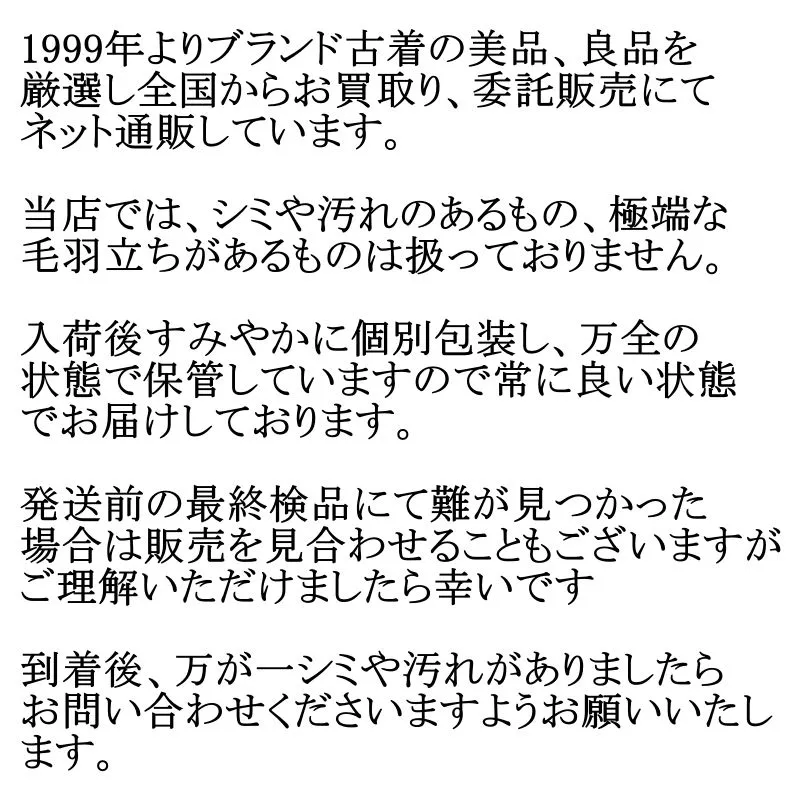 1999年よりブランド古着の美品、良品を厳選し全国からお買取り、委託販売にてネット通販しています。

当店では、シミや汚れのあるもの、極端な毛羽立ちがあるものは扱っておりません。

入荷後すみやかに個別包装し、万全の状態で保管していますので常に良い状態でお届けしております。

発送前の最終検品にて難が見つかった場合は販売を見合わせることもございますがご理解いただけましたら幸いです

到着後、万が一シミや汚れがありましたらお問い合わせくださいますようお願いいたします。